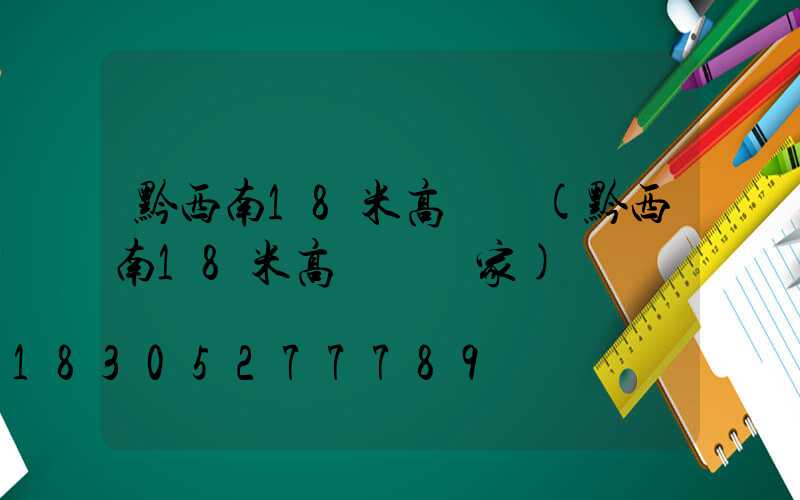 黔西南18米高 （黔西南18米高 家）

18305277789